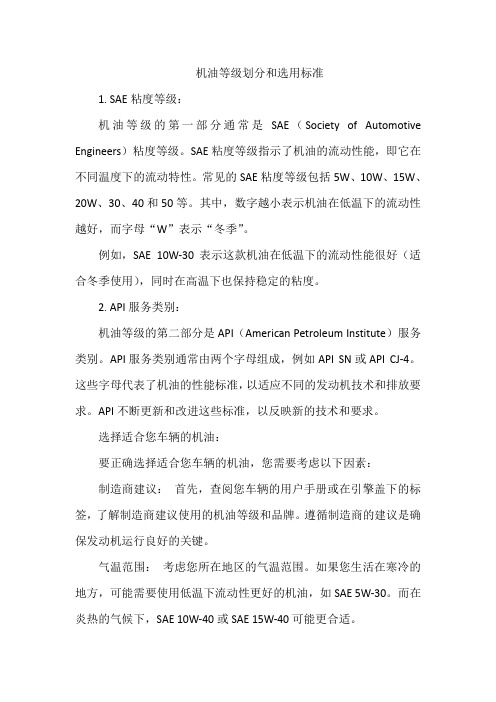 机油等级划分和选用标准

1. SAE 粘度等级：

机油等级的第一部分通常是 SAE（Society of Automotive Engineers）粘度等级。SAE 粘度等级指示了机油的流动性能，即它在不同温度下的流动特性。常见的 SAE 粘度等级包括 5W、10W、15W、20W、30、40 和 50 等。其中，数字越小表示机油在低温下的流动性越好，而字母“W”表示“冬季”。

例如，SAE 10W-30 表示这款机油在低温下的流动性能很好（适合冬季使用），同时在高温下也保持稳定的粘度。

2. API 服务类别：

机油等级的第二部分是 API（American Petroleum Institute）服务类别。API 服务类别通常由两个字母组成，例如 API SN 或 API CJ-4。这些字母代表了机油的性能标准，以适应不同的发动机技术和排放要求。API 不断更新和改进这些标准，以反映新的技术和要求。

选择适合您车辆的机油：

要正确选择适合您车辆的机油，您需要考虑以下因素：

制造商建议： 首先，查阅您车辆的用户手册或在引擎盖下的标签，了解制造商建议使用的机油等级和品牌。遵循制造商的建议是确保发动机运行良好的关键。

气温范围： 考虑您所在地区的气温范围。如果您生活在寒冷的地方，可能需要使用低温下流动性更好的机油，如 SAE 5W-30。而在炎热的气候下，SAE 10W-40 或 SAE 15W-40 可能更合适。